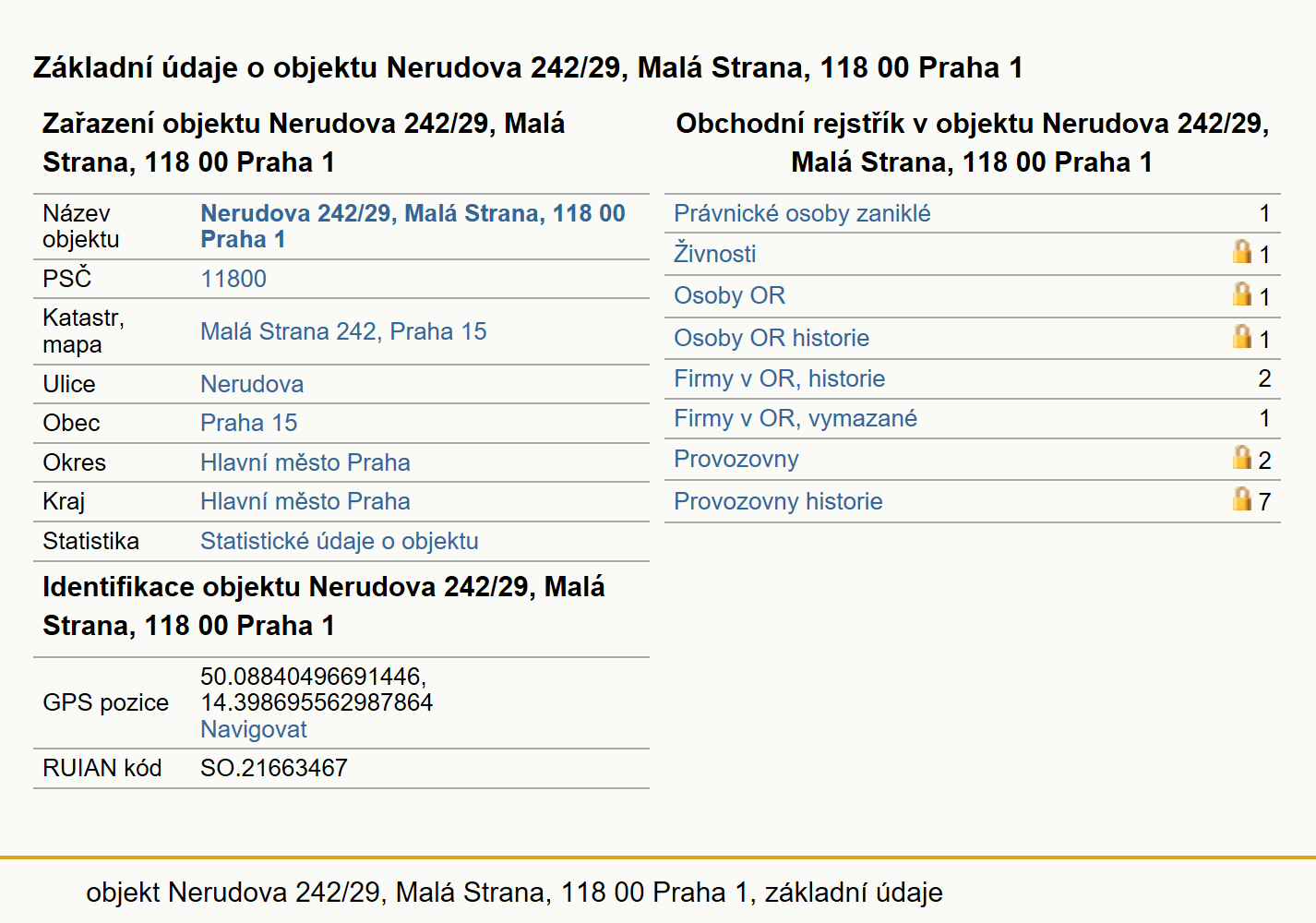 Základní údaje o objektu Nerudova 242/29, Malá Strana, 118 00 Praha 1

Zařazení objektu Nerudova 242/29, Malá Strana, 118 00 Praha 1

| Název objektu | Nerudova 242/29, Malá Strana, 118 00 Praha 1 |
|---|---|
| PSČ | 11800 |
| Katastr, mapa | Malá Strana 242, Praha 15 |
| Ulice | Nerudova |
| Obec | Praha 15 |
| Okres | Hlavní město Praha |
| Kraj | Hlavní město Praha |
| Statistika | Statistické údaje o objektu |

Identifikace objektu Nerudova 242/29, Malá Strana, 118 00 Praha 1

| GPS pozice | 50.08840496691446, 14.398695562987864 Navigovat |
|---|---|
| RUIAN kód | SO.21663467 |

Obchodní rejstřík v objektu Nerudova 242/29, Malá Strana, 118 00 Praha 1

| Právnické osoby zaniklé | 1 |
|---|---|
| Živnosti | 1 |
| Osoby OR | 1 |
| Osoby OR historie | 1 |
| Firmy v OR, historie | 2 |
| Firmy v OR, vymazané | 1 |
| Provozovny | 2 |
| Provozovny historie | 7 |

objekt Nerudova 242/29, Malá Strana, 118 00 Praha 1, základní údaje